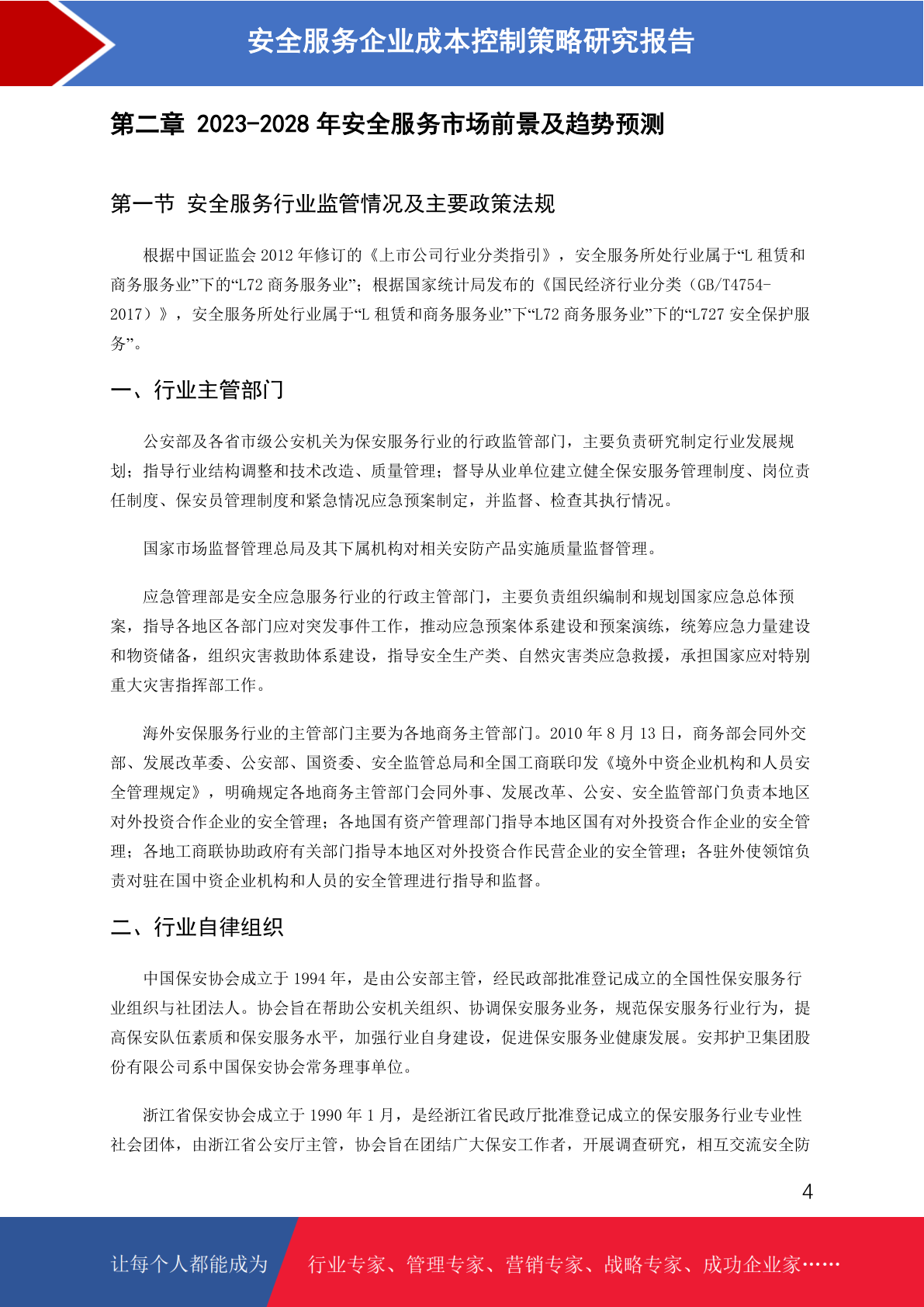 安全服务企业成本控制策略研究报告

第二章 2023-2028 年安全服务市场前景及趋势预测

第一节 安全服务行业监管情况及主要政策法规

根据中国证监会 2012 年修订的《上市公司行业分类指引》，安全服务所处行业属于“L 租赁和商务服务业”下的“L72 商务服务业”；根据国家统计局发布的《国民经济行业分类（GB/T4754-2017）》，安全服务所处行业属于“L 租赁和商务服务业”下“L72 商务服务业”下的“L727 安全保护服务”。

一、行业主管部门

公安部及各省市级公安机关为保安服务行业的行政监管部门，主要负责研究制定行业发展规划；指导行业结构调整和技术改造、质量管理；督导从业单位建立健全保安服务管理制度、岗位责任制度、保安员管理制度和紧急情况应急预案制定，并监督、检查其执行情况。

国家市场监督管理总局及其下属机构对相关安防产品实施质量监督管理。

应急管理部是安全应急服务行业的行政主管部门，主要负责组织编制和规划国家应急总体预案，指导各地区各部门应对突发事件工作，推动应急预案体系建设和预案演练，统筹应急力量建设和物资储备，组织灾害救助体系建设，指导安全生产类、自然灾害类应急救援，承担国家应对特别重大灾害指挥部工作。

海外安保服务行业的主管部门主要为各地商务主管部门。2010 年 8 月 13 日，商务部会同外交部、发展改革委、公安部、国资委、安全监管总局和全国工商联印发《境外中资企业机构和人员安全管理规定》，明确规定各地商务主管部门会同外事、发展改革、公安、安全监管部门负责本地区对外投资合作企业的安全管理；各地国有资产管理部门指导本地区国有对外投资合作企业的安全管理；各地工商联协助政府有关部门指导本地区对外投资合作民营企业的安全管理；各驻外使领馆负责对驻在国中资企业机构和人员的安全管理进行指导和监督。

二、行业自律组织

中国保安协会成立于 1994 年，是由公安部主管，经民政部批准登记成立的全国性保安服务行业组织与社团法人。协会旨在帮助公安机关组织、协调保安服务业务，规范保安服务行业行为，提高保安队伍素质和保安服务水平，加强行业自身建设，促进保安服务业健康发展。安邦护卫集团股份有限公司系中国保安协会常务理事单位。

浙江省保安协会成立于 1990 年 1 月，是经浙江省民政厅批准登记成立的保安服务行业专业性社会团体，由浙江省公安厅主管，协会旨在团结广大保安工作者，开展调查研究，相互交流安全防

4

让每个人都能成为 行业专家、管理专家、营销专家、战略专家、成功企业家……